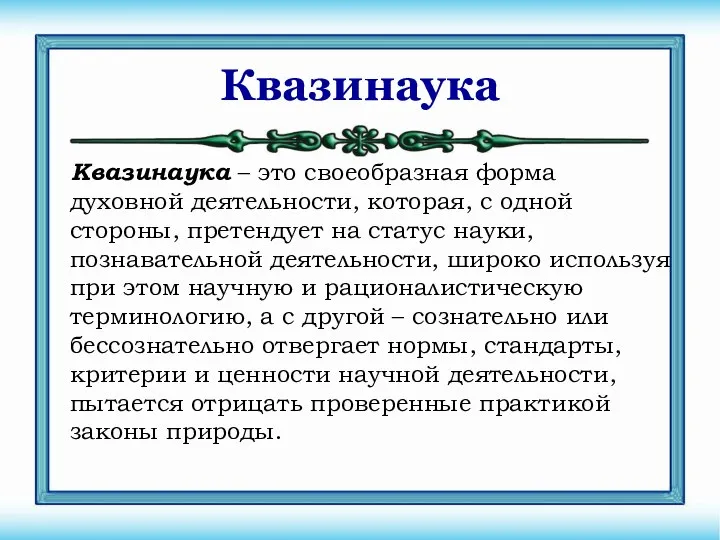 Квазинаука

Квазинаука – это своеобразная форма духовной деятельности, которая, с одной стороны, претендует на статус науки, познавательной деятельности, широко используя при этом научную и рационалистическую терминологию, а с другой – сознательно или бессознательно отвергает нормы, стандарты, критерии и ценности научной деятельности, пытается отрицать проверенные практикой законы природы.